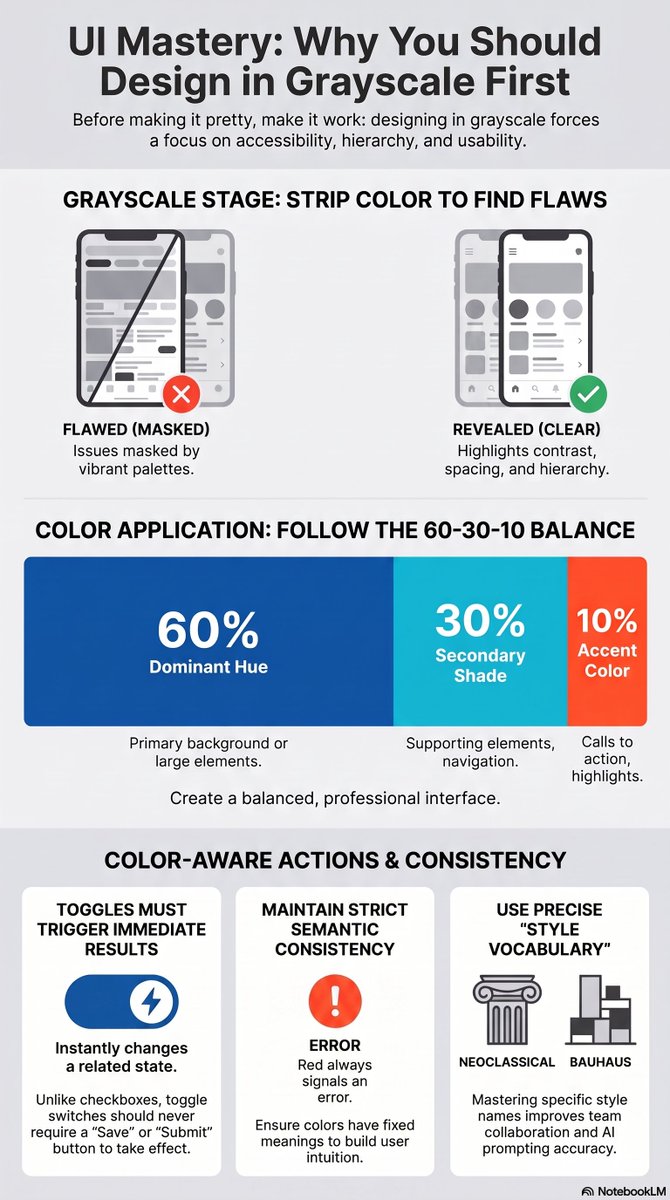 UI Mastery: Why You Should Design in Grayscale First

Before making it pretty, make it work: designing in grayscale forces a focus on accessibility, hierarchy, and usability.

GRAYSCALE STAGE: STRIP COLOR TO FIND FLAWS

FLAWED (MASKED)
Issues masked by vibrant palettes.

REVEALED (CLEAR)
Highlights contrast, spacing, and hierarchy.

COLOR APPLICATION: FOLLOW THE 60-30-10 BALANCE

60%
Dominant Hue

30%
Secondary Shade

10%
Accent Color

Primary background or large elements.

Supporting elements, navigation.

Calls to action, highlights.

Create a balanced, professional interface.

COLOR-AWARE ACTIONS & CONSISTENCY

TOGGLES MUST TRIGGER IMMEDIATE RESULTS

Instantly changes a related state.

Unlike checkboxes, toggle switches should never require a "Save" or "Submit" button to take effect.

MAINTAIN STRICT SEMANTIC CONSISTENCY

ERROR
Red always signals an error.

Ensure colors have fixed meanings to build user intuition.

USE PRECISE "STYLE VOCABULARY"

NEOCLASSICAL
BAUHAUS

Mastering specific style names improves team collaboration and AI prompting accuracy.

NotebookLM